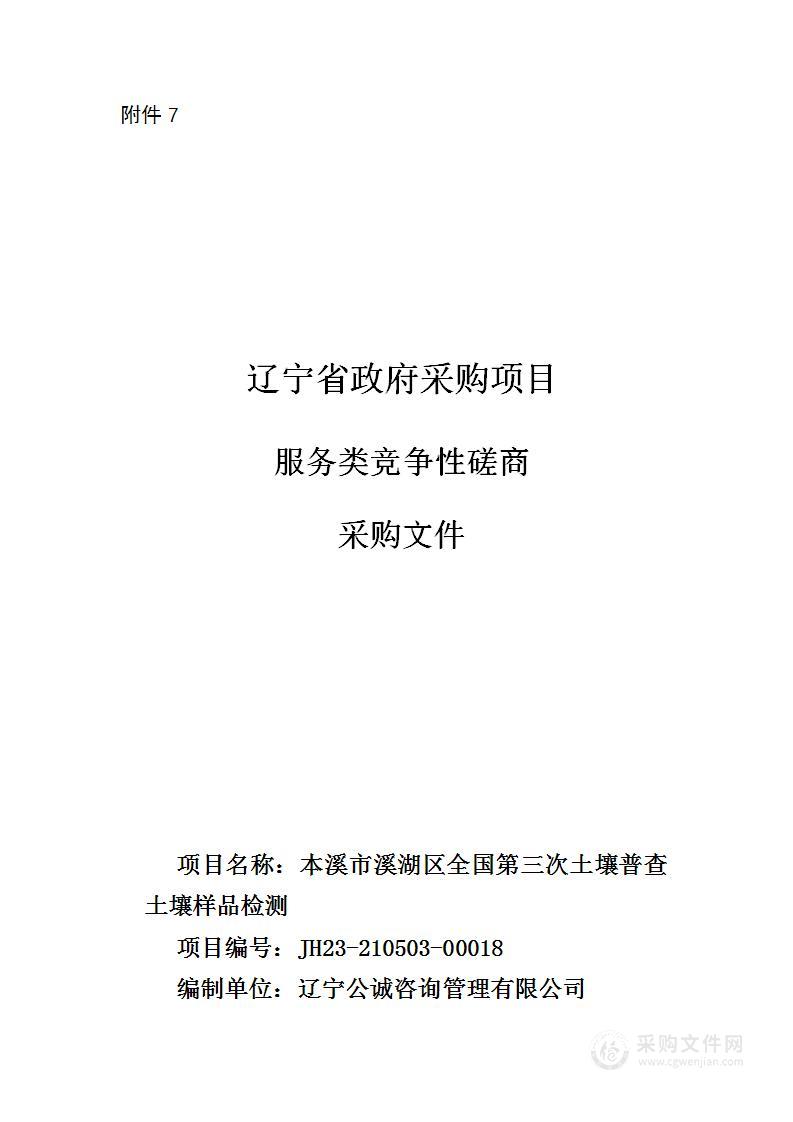 附件 7

辽宁省政府采购项目

服务类竞争性磋商

采购文件

项目名称：本溪市溪湖区全国第三次土壤普查土壤样品检测

项目编号：JH23-210503-00018

编制单位：辽宁公诚咨询管理有限公司

采购文件网
www.cgwenjian.com